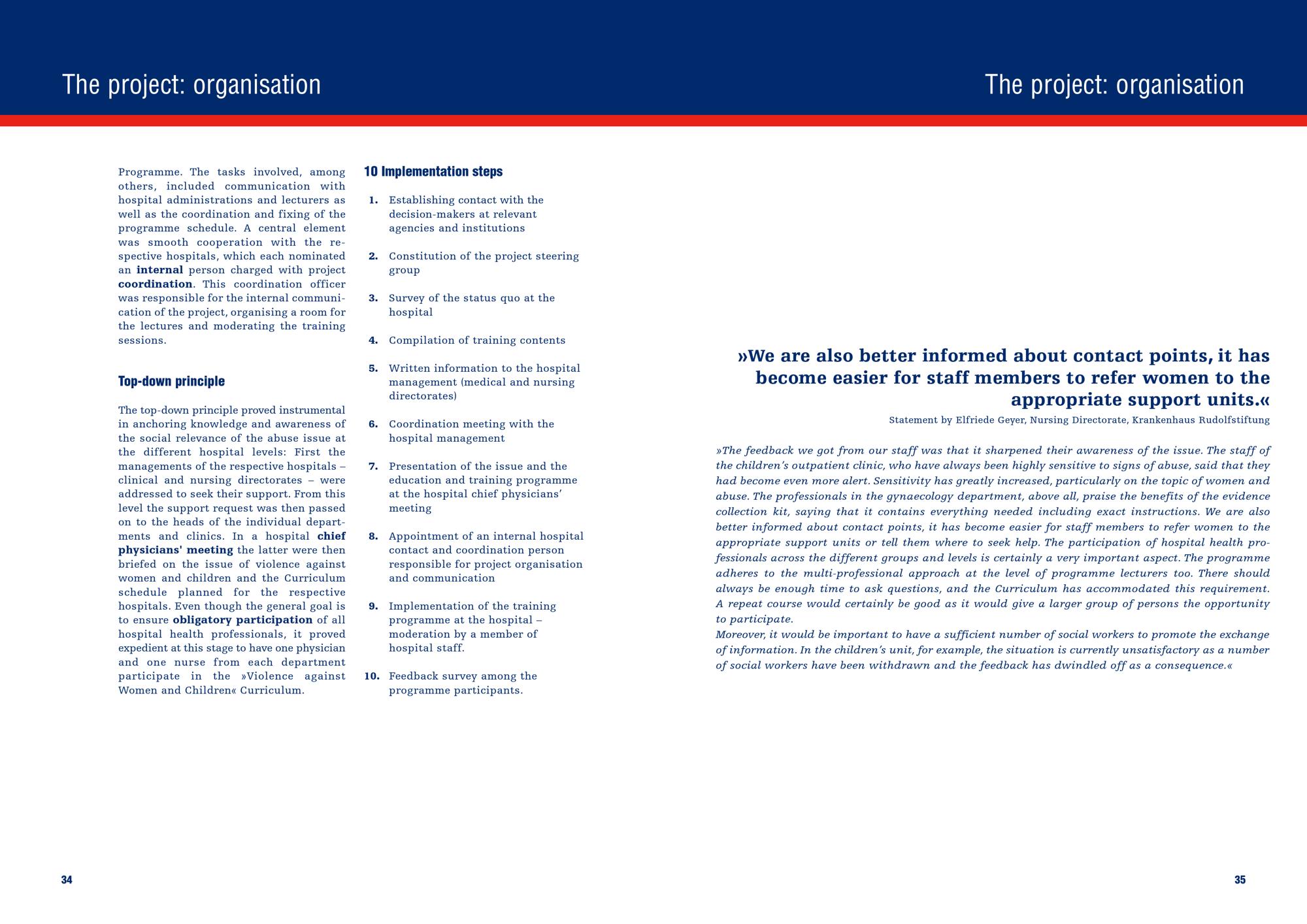 The project: organisation

Programme. The tasks involved, among others, included communication with hospital administrations and lecturers as well as the coordination and fixing of the programme schedule. A central element was smooth cooperation with the respective hospitals, which each nominated an internal person charged with project coordination. This coordination officer was responsible for the internal communication of the project, organising a room for the lectures and moderating the training sessions.

Top-down principle

The top-down principle proved instrumental in anchoring knowledge and awareness of the social relevance of the abuse issue at the different hospital levels: First the managements of the respective hospitals – clinical and nursing directorates – were addressed to seek their support. From this level the support request was then passed on to the heads of the individual departments and clinics. In a hospital chief physicians' meeting the latter were then briefed on the issue of violence against women and children and the Curriculum schedule planned for the respective hospitals. Even though the general goal is to ensure obligatory participation of all hospital health professionals, it proved expedient at this stage to have one physician and one nurse from each department participate in the »Violence against Women and Children« Curriculum.

10 Implementation steps

1. Establishing contact with the decision-makers at relevant agencies and institutions

2. Constitution of the project steering group

3. Survey of the status quo at the hospital

4. Compilation of training contents

5. Written information to the hospital management (medical and nursing directorates)

6. Coordination meeting with the hospital management

7. Presentation of the issue and the education and training programme at the hospital chief physicians' meeting

8. Appointment of an internal hospital contact and coordination person responsible for project organisation and communication

9. Implementation of the training programme at the hospital – moderation by a member of hospital staff.

10. Feedback survey among the programme participants.

34

The project: organisation

»We are also better informed about contact points, it has become easier for staff members to refer women to the appropriate support units.«

Statement by Elfriede Geyer, Nursing Directorate, Krankenhaus Rudolfstiftung

»The feedback we got from our staff was that it sharpened their awareness of the issue. The staff of the children's outpatient clinic, who have always been highly sensitive to signs of abuse, said that they had become even more alert. Sensitivity has greatly increased, particularly on the topic of women and abuse. The professionals in the gynaecology department, above all, praise the benefits of the evidence collection kit, saying that it contains everything needed including exact instructions. We are also better informed about contact points, it has become easier for staff members to refer women to the appropriate support units or tell them where to seek help. The participation of hospital health professionals across the different groups and levels is certainly a very important aspect. The programme adheres to the multi-professional approach at the level of programme lecturers too. There should always be enough time to ask questions, and the Curriculum has accommodated this requirement. A repeat course would certainly be good as it would give a larger group of persons the opportunity to participate.
Moreover, it would be important to have a sufficient number of social workers to promote the exchange of information. In the children's unit, for example, the situation is currently unsatisfactory as a number of social workers have been withdrawn and the feedback has dwindled off as a consequence.«

35